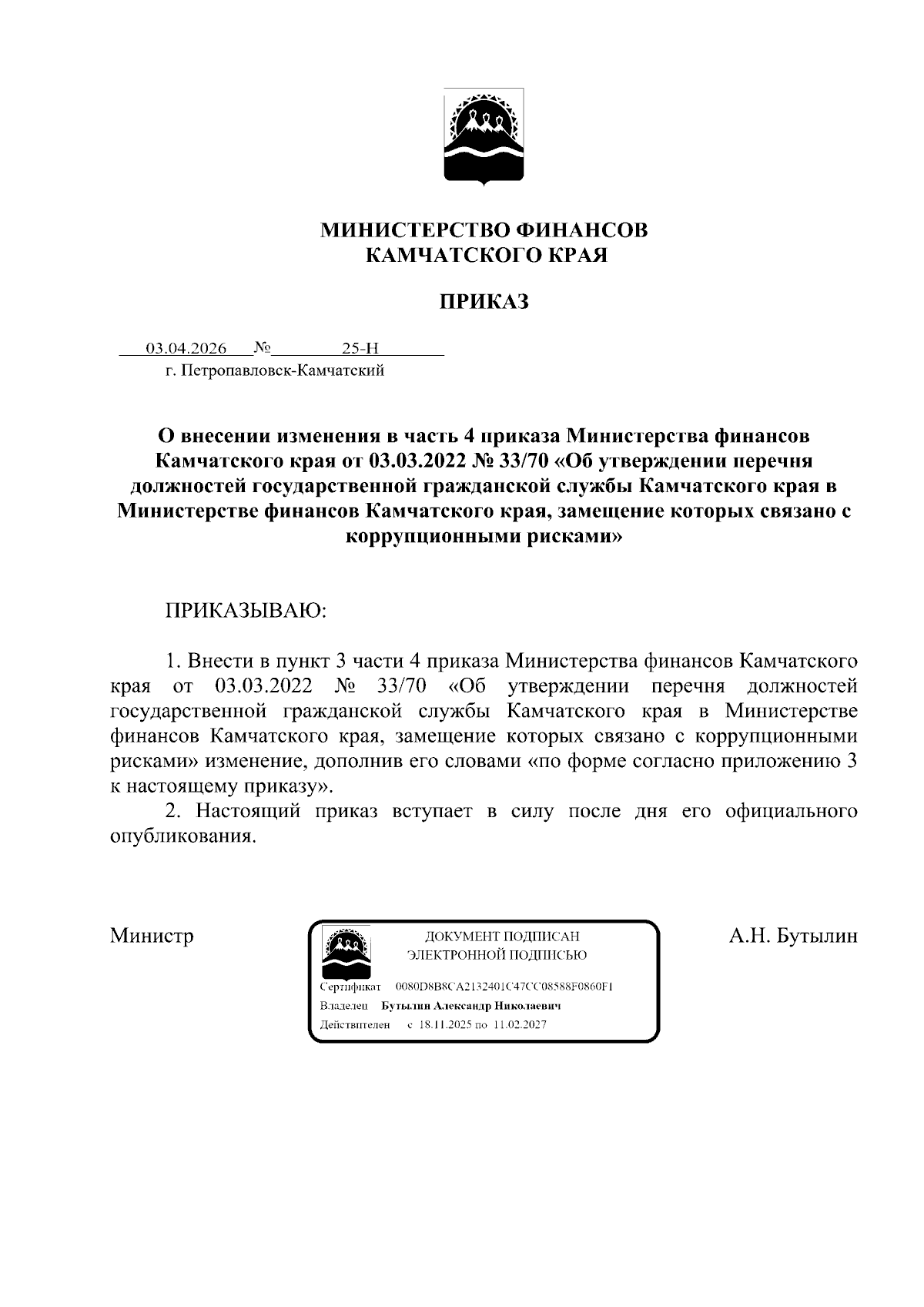 МИНИСТЕРСТВО ФИНАНСОВ
КАМЧАТСКОГО КРАЯ

ПРИКАЗ

03.04.2026 № 25-Н
г. Петропавловск-Камчатский

О внесении изменения в часть 4 приказа Министерства финансов Камчатского края от 03.03.2022 № 33/70 «Об утверждении перечня должностей государственной гражданской службы Камчатского края в Министерстве финансов Камчатского края, замещение которых связано с коррупционными рисками»

ПРИКАЗЫВАЮ:

1. Внести в пункт 3 части 4 приказа Министерства финансов Камчатского края от 03.03.2022 № 33/70 «Об утверждении перечня должностей государственной гражданской службы Камчатского края в Министерстве финансов Камчатского края, замещение которых связано с коррупционными рисками» изменение, дополнив его словами «по форме согласно приложению 3 к настоящему приказу».

2. Настоящий приказ вступает в силу после дня его официального опубликования.

Министр

ДОКУМЕНТ ПОДПИСАН
ЭЛЕКТРОННОЙ ПОДПИСЬЮ
Сертификат 0080D8B8CA2132401C47CC08588F0860F1
Владелец Бутылин Александр Николаевич
Действителен с 18.11.2025 по 11.02.2027

А.Н. Бутылин